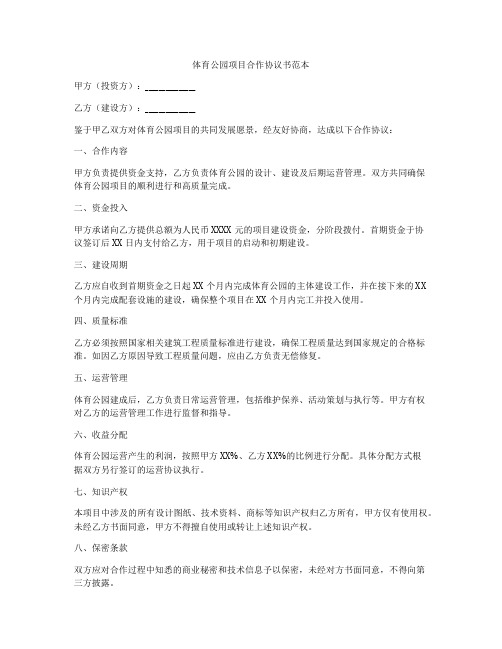 体育公园项目合作协议书范本

甲方（投资方）：__________

乙方（建设方）：__________

鉴于甲乙双方对体育公园项目的共同发展愿景，经友好协商，达成以下合作协议：

一、合作内容

甲方负责提供资金支持，乙方负责体育公园的设计、建设及后期运营管理。双方共同确保体育公园项目的顺利进行和高质量完成。

二、资金投入

甲方承诺向乙方提供总额为人民币 XXXX 元的项目建设资金，分阶段拨付。首期资金于协议签订后 XX 日内支付给乙方，用于项目的启动和初期建设。

三、建设周期

乙方应自收到首期资金之日起 XX 个月内完成体育公园的主体建设工作，并在接下来的 XX 个月内完成配套设施的建设，确保整个项目在 XX 个月内完工并投入使用。

四、质量标准

乙方必须按照国家相关建筑工程质量标准进行建设，确保工程质量达到国家规定的合格标准。如因乙方原因导致工程质量问题，应由乙方负责无偿修复。

五、运营管理

体育公园建成后，乙方负责日常运营管理，包括维护保养、活动策划与执行等。甲方有权对乙方的运营管理工作进行监督和指导。

六、收益分配

体育公园运营产生的利润，按照甲方 XX%、乙方 XX%的比例进行分配。具体分配方式根据双方另行签订的运营协议执行。

七、知识产权

本项目中涉及的所有设计图纸、技术资料、商标等知识产权归乙方所有，甲方仅有使用权。未经乙方书面同意，甲方不得擅自使用或转让上述知识产权。

八、保密条款

双方应对合作过程中知悉的商业秘密和技术信息予以保密，未经对方书面同意，不得向第三方披露。